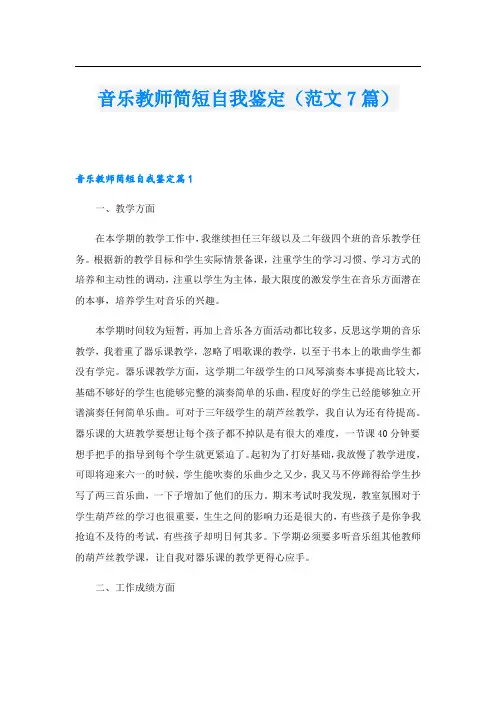 音乐教师简短自我鉴定（范文7篇）

音乐教师简短自我鉴定篇1

一、教学方面

在本学期的教学工作中，我继续担任三年级以及二年级四个班的音乐教学任务。根据新的教学目标和学生实际情景备课，注重学生的学习习惯、学习方式的培养和主动性的调动，注重以学生为主体，最大限度的激发学生在音乐方面潜在的本事，培养学生对音乐的兴趣。

本学期时间较为短暂，再加上音乐各方面活动都比较多，反思这学期的音乐教学，我着重了器乐课教学，忽略了唱歌课的教学，以至于书本上的歌曲学生都没有学完。器乐课教学方面，这学期二年级学生的口风琴演奏本事提高比较大，基础不够好的学生也能够完整的演奏简单的乐曲，程度好的学生已经能够独立开谱演奏任何简单乐曲。可对于三年级学生的葫芦丝教学，我自认为还有待提高。器乐课的大班教学要想让每个孩子都不掉队是有很大的难度，一节课40分钟要想手把手的指导到每个学生就更紧迫了。起初为了打好基础，我放慢了教学进度，可即将迎来六一的时候，学生能吹奏的乐曲少之又少，我又马不停蹄得给学生抄写了两三首乐曲，一下子增加了他们的压力。期末考试时我发现，教室氛围对于学生葫芦丝的学习也很重要，生生之间的影响力还是很大的，有些孩子是你争我抢迫不及待的考试，有些孩子却明日何其多。下学期必须要多听音乐组其他教师的葫芦丝教学课，让自我对器乐课的教学更得心应手。

二、工作成绩方面